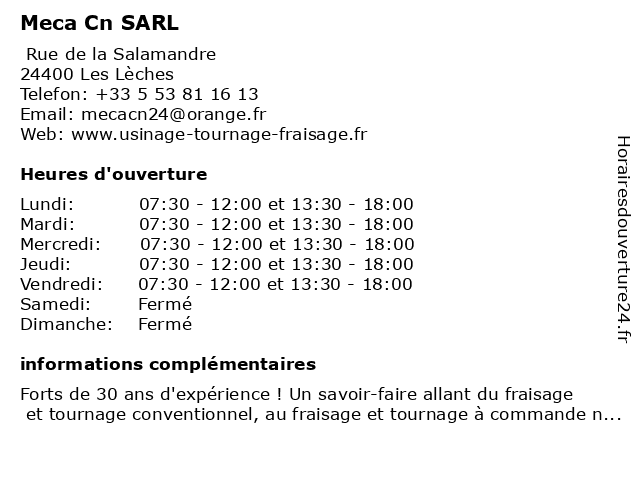 Meca Cn SARL

Rue de la Salamandre
24400 Les Lèches
Telefon: +33 5 53 81 16 13
Email: mecacn24@orange.fr
Web: www.usinage-tournage-fraisage.fr

Heures d'ouverture

| | |
|---|---|
| Lundi: | 07:30 - 12:00 et 13:30 - 18:00 |
| Mardi: | 07:30 - 12:00 et 13:30 - 18:00 |
| Mercredi: | 07:30 - 12:00 et 13:30 - 18:00 |
| Jeudi: | 07:30 - 12:00 et 13:30 - 18:00 |
| Vendredi: | 07:30 - 12:00 et 13:30 - 18:00 |
| Samedi: | Fermé |
| Dimanche: | Fermé |

informations complémentaires

Forts de 30 ans d'expérience ! Un savoir-faire allant du fraisage et tournage conventionnel, au fraisage et tournage à commande n...

Horairesdouverture24.fr